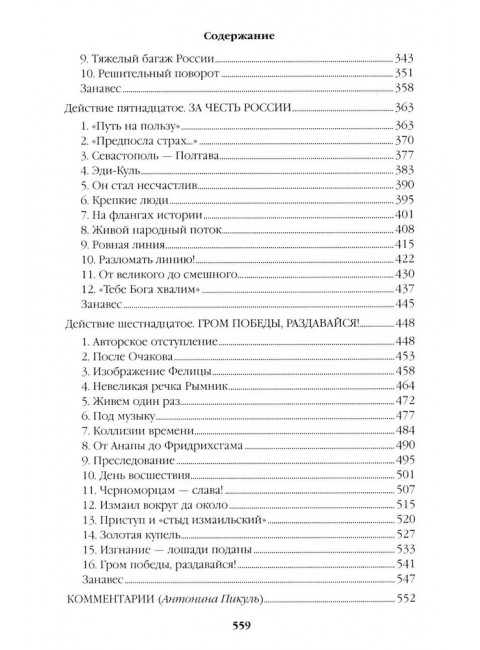 Содержание

9. Тяжелый багаж России 343
10. Решительный поворот 351
Занавес 358

Действие пятнадцатое. ЗА ЧЕСТЬ РОССИИ 363
1. «Путь на пользу» 363
2. «Предпосла страх...» 370
3. Севастополь — Полтава 377
4. Эди-Куль 383
5. Он стал несчастлив 390
6. Крепкие люди 395
7. На флангах истории 401
8. Живой народный поток 408
9. Ровная линия 415
10. Разломать линию! 422
11. От великого до смешного 430
12. «Тебе Бога хвалим» 437
Занавес 445

Действие шестнадцатое. ГРОМ ПОБЕДЫ, РАЗДАВАЙСЯ! 448
1. Авторское отступление 448
2. После Очакова 453
3. Изображение Фелицы 458
4. Невеликая речка Рымник 464
5. Живем один раз 472
6. Под музыку 477
7. Коллизии времени 484
8. От Анапы до Фридрихсгама 490
9. Преследование 495
10. День восшествия 501
11. Черноморцам — слава! 507
12. Измаил вокруг да около 515
13. Приступ и «стыд измаильский» 520
14. Золотая купель 527
15. Изгнание — лошади поданы 533
16. Гром победы, раздавайся! 541
Занавес 547

КОММЕНТАРИИ (Антонина Пикуль) 552

559